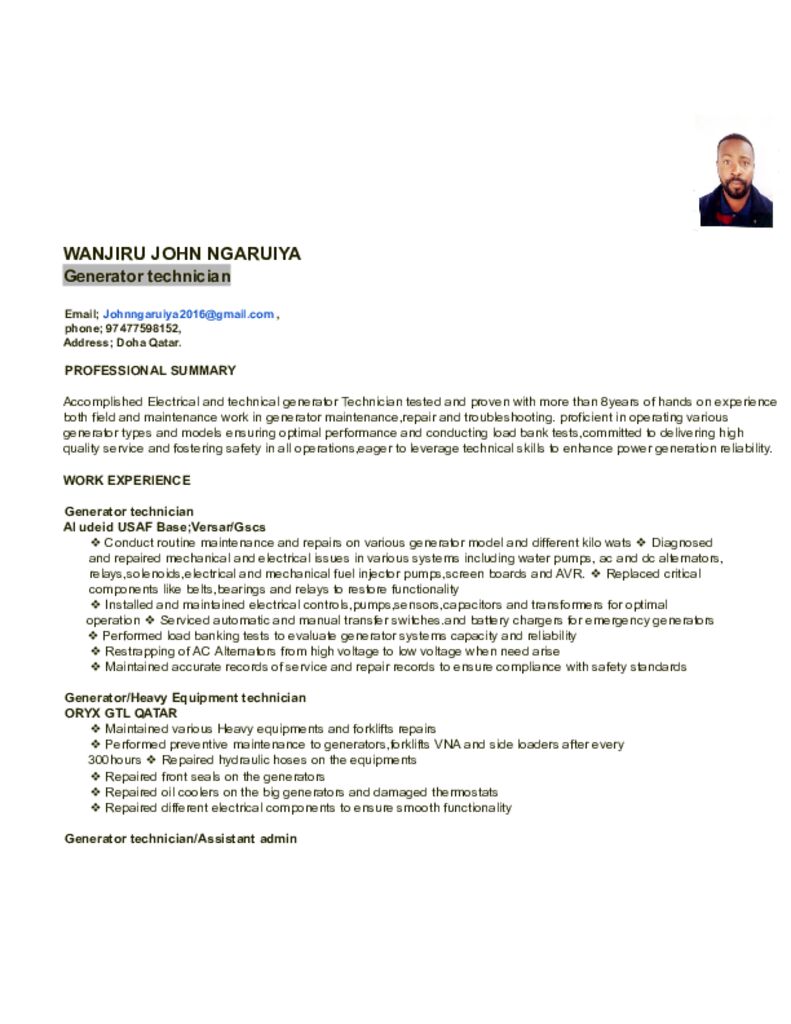 WANJIRU JOHN NGARUIYA
Generator technician

Email; Johnngaruiya2016@gmail.com ,
phone; 97477598152,
Address; Doha Qatar.

PROFESSIONAL SUMMARY

Accomplished Electrical and technical generator Technician tested and proven with more than 8years of hands on experience both field and maintenance work in generator maintenance,repair and troubleshooting. proficient in operating various generator types and models ensuring optimal performance and conducting load bank tests,committed to delivering high quality service and fostering safety in all operations,eager to leverage technical skills to enhance power generation reliability.

WORK EXPERIENCE

Generator technician
Al udeid USAF Base;Versar/Gscs

❖ Conduct routine maintenance and repairs on various generator model and different kilo wats ❖ Diagnosed and repaired mechanical and electrical issues in various systems including water pumps, ac and dc alternators, relays,solenoids,electrical and mechanical fuel injector pumps,screen boards and AVR. ❖ Replaced critical components like belts,bearings and relays to restore functionality
❖ Installed and maintained electrical controls,pumps,sensors,capacitors and transformers for optimal operation ❖ Serviced automatic and manual transfer switches.and battery chargers for emergency generators
❖ Performed load banking tests to evaluate generator systems capacity and reliability
❖ Restrapping of AC Alternators from high voltage to low voltage when need arise
❖ Maintained accurate records of service and repair records to ensure compliance with safety standards

Generator/Heavy Equipment technician
ORYX GTL QATAR

❖ Maintained various Heavy equipments and forklifts repairs
❖ Performed preventive maintenance to generators,forklifts VNA and side loaders after every 300hours ❖ Repaired hydraulic hoses on the equipments
❖ Repaired front seals on the generators
❖ Repaired oil coolers on the big generators and damaged thermostats
❖ Repaired different electrical components to ensure smooth functionality

Generator technician/Assistant admin